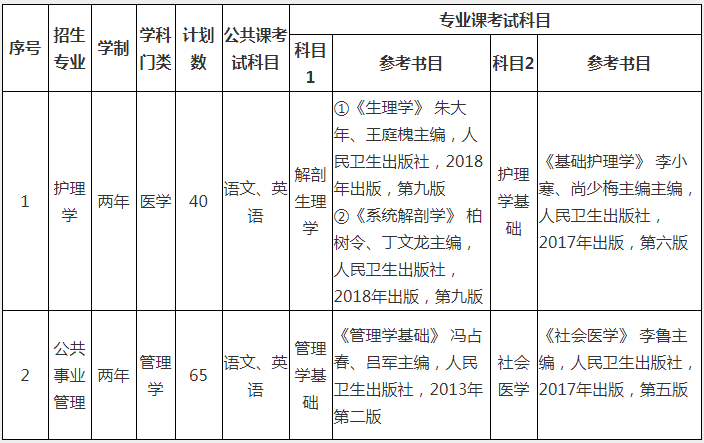 | 序号 | 招生专业 | 学制 | 学科门类 | 计划数 | 公共课考试科目 | 专业课考试科目 | | | |
|---|---|---|---|---|---|---|---|---|---|
| | | | | | | 科目1 | 参考书目 | 科目2 | 参考书目 |
| 1 | 护理学 | 两年 | 医学 | 40 | 语文、英语 | 解剖生理学 | ①《生理学》 朱大年、王庭槐主编，人民卫生出版社，2018年出版，第九版 ②《系统解剖学》 柏树令、丁文龙主编，人民卫生出版社，2018年出版，第九版 | 护理学基础 | 《基础护理学》 李小寒、尚少梅主编主编，人民卫生出版社，2017年出版，第六版 |
| 2 | 公共事业管理 | 两年 | 管理学 | 65 | 语文、英语 | 管理学基础 | 《管理学基础》 冯占春、吕军主编，人民卫生出版社，2013年第二版 | 社会医学 | 《社会医学》 李鲁主编，人民卫生出版社，2017年出版，第五版 |